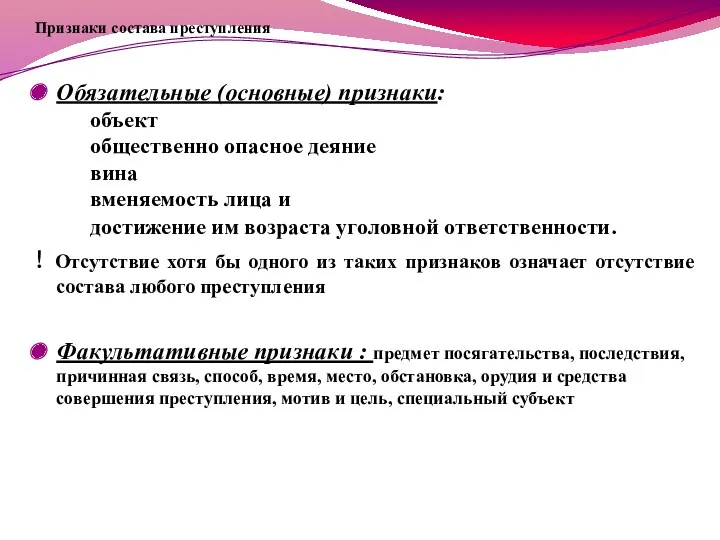 Признаки состава преступления

Обязательные (основные) признаки:
объект
общественно опасное деяние
вина
вменяемость лица и
достижение им возраста уголовной ответственности.

! Отсутствие хотя бы одного из таких признаков означает отсутствие состава любого преступления

Факультативные признаки : предмет посягательства, последствия, причинная связь, способ, время, место, обстановка, орудия и средства совершения преступления, мотив и цель, специальный субъект